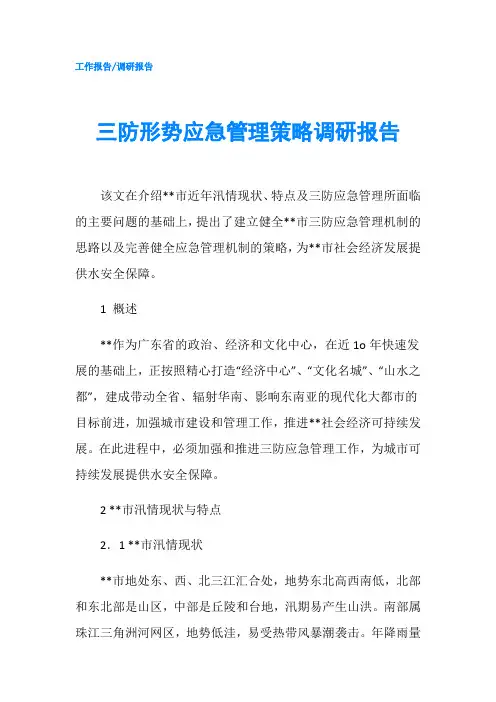 工作报告/调研报告

三防形势应急管理策略调研报告

该文在介绍**市近年汛情现状、特点及三防应急管理所面临的主要问题的基础上，提出了建立健全**市三防应急管理机制的思路以及完善健全应急管理机制的策略，为**市社会经济发展提供水安全保障。

1 概述

**作为广东省的政治、经济和文化中心，在近 1o 年快速发展的基础上，正按照精心打造“经济中心”、“文化名城”、“山水之都”，建成带动全省、辐射华南、影响东南亚的现代化大都市的目标前进，加强城市建设和管理工作，推进**社会经济可持续发展。在此进程中，必须加强和推进三防应急管理工作，为城市可持续发展提供水安全保障。

2 **市汛情现状与特点

2．1 **市汛情现状

**市地处东、西、北三江汇合处，地势东北高西南低，北部和东北部是山区，中部是丘陵和台地，汛期易产生山洪。南部属珠江三角洲河网区，地势低洼，易受热带风暴潮袭击。年降雨量